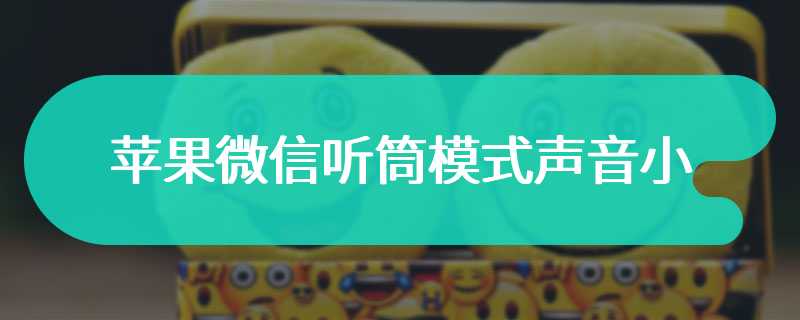 苹果微信听筒模式声音小